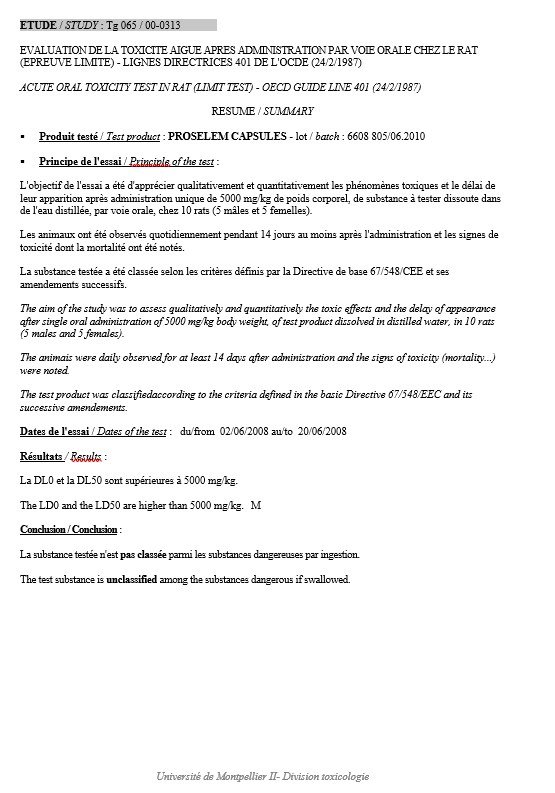 ETUDE / STUDY : Tg 065 / 00-0313

EVALUATION DE LA TOXICITE AIGUE APRES ADMINISTRATION PAR VOIE ORALE CHEZ LE RAT (EPREUVE LIMITE) - LIGNES DIRECTRICES 401 DE L'OCDE (24/2/1987)

ACUTE ORAL TOXICITY TEST IN RAT (LIMIT TEST) - OECD GUIDE LINE 401 (24/2/1987)

RESUME / SUMMARY

▪ Produit testé / Test product : PROSELEM CAPSULES - lot / batch : 6608 805/06.2010

▪ Principe de l'essai / Principle of the test :

L'objectif de l'essai a été d'apprécier qualitativement et quantitativement les phénomènes toxiques et le délai de leur apparition après administration unique de 5000 mg/kg de poids corporel, de substance à tester dissoute dans de l'eau distillée, par voie orale, chez 10 rats (5 mâles et 5 femelles).

Les animaux ont été observés quotidiennement pendant 14 jours au moins après l'administration et les signes de toxicité dont la mortalité ont été notés.

La substance testée a été classée selon les critères définis par la Directive de base 67/548/CEE et ses amendements successifs.

The aim of the study was to assess qualitatively and quantitatively the toxic effects and the delay of appearance after single oral administration of 5000 mg/kg body weight, of test product dissolved in distilled water, in 10 rats (5 males and 5 females).

The animals were daily observed for at least 14 days after administration and the signs of toxicity (mortality...) were noted.

The test product was classifiedaccording to the criteria defined in the basic Directive 67/548/EEC and its successive amendements.

Dates de l'essai / Dates of the test : du/from 02/06/2008 au/to 20/06/2008

Résultats / Results :

La DL0 et la DL50 sont supérieures à 5000 mg/kg.

The LD0 and the LD50 are higher than 5000 mg/kg. M

Conclusion / Conclusion :

La substance testée n'est pas classée parmi les substances dangereuses par ingestion.

The test substance is unclassified among the substances dangerous if swallowed.

Université de Montpellier II- Division toxicologie